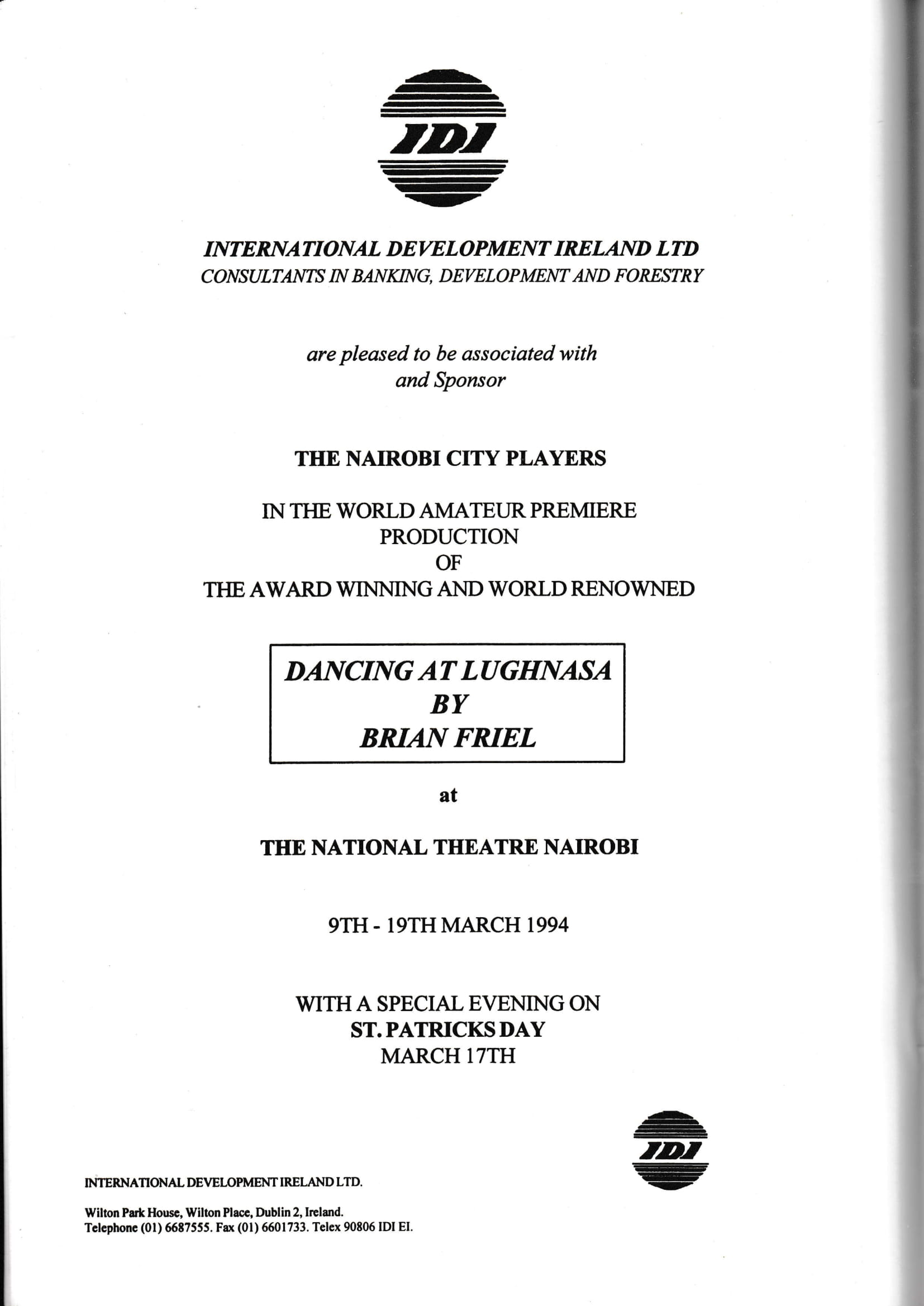 IDI

INTERNATIONAL DEVELOPMENT IRELAND LTD
CONSULTANTS IN BANKING, DEVELOPMENT AND FORESTRY

are pleased to be associated with
and Sponsor

THE NAIROBI CITY PLAYERS

IN THE WORLD AMATEUR PREMIERE
PRODUCTION
OF
THE AWARD WINNING AND WORLD RENOWNED

DANCING AT LUGHNASA
BY
BRIAN FRIEL

at

THE NATIONAL THEATRE NAIROBI

9TH - 19TH MARCH 1994

WITH A SPECIAL EVENING ON
ST. PATRICKS DAY
MARCH 17TH

IDI

INTERNATIONAL DEVELOPMENT IRELAND LTD.

Wilton Park House, Wilton Place, Dublin 2, Ireland.
Telephone (01) 6687555. Fax (01) 6601733. Telex 90806 IDI EI.